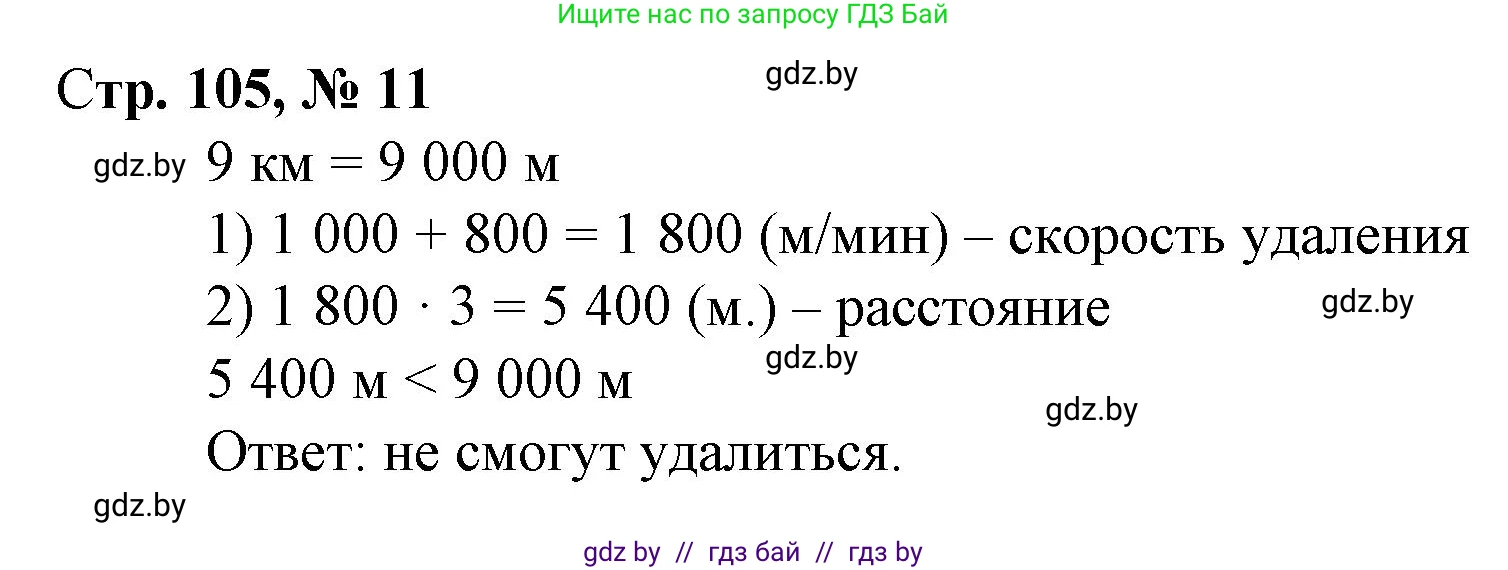 Ищите нас по запросу ГДЗ Бай

Стр. 105, № 11

gdz.by

gdz.by 9 км = 9 000 м

1) 1 000 + 800 = 1 800 (м/мин) – скорость удаления

2) 1 800 · 3 = 5 400 (м.) – расстояние

gdz.by

gdz.by

5 400 м < 9 000 м

gdz.by

Ответ: не смогут удалиться.

gdz.by

gdz by // гдз бай // гдз by